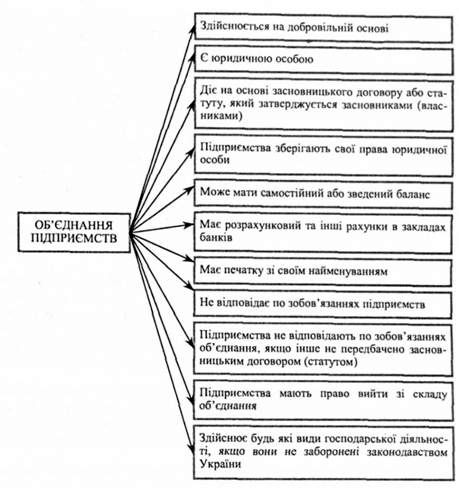 ОБ'ЄДНАННЯ ПІДПРИЄМСТВ

Здійснюється на добровільній основі

Є юридичною особою

Діє на основі засновницького договору або статуту, який затверджується засновниками (власниками)

Підприємства зберігають свої права юридичної особи

Може мати самостійний або зведений баланс

Має розрахунковий та інші рахунки в закладах банків

Має печатку зі своїм найменуванням

Не відповідає по зобов'язаннях підприємств

Підприємства не відповідають по зобов'язаннях об'єднання, якщо інше не передбачено засновницьким договором (статутом)

Підприємства мають право вийти зі складу об'єднання

Здійснює будь які види господарської діяльності, якщо вони не заборонені законодавством України